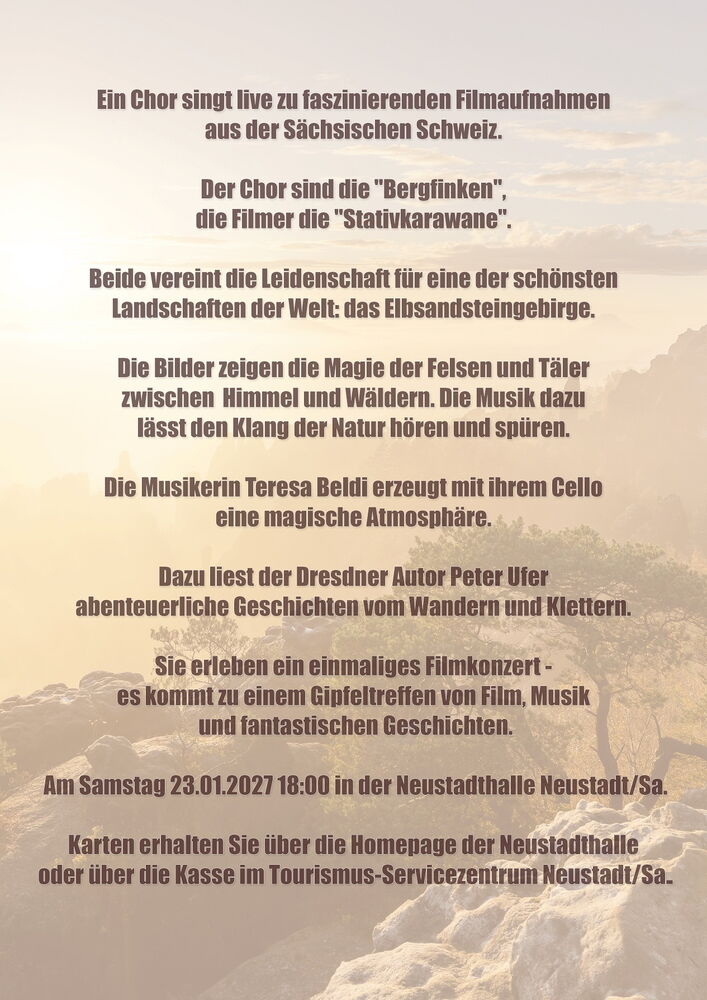 Ein Chor singt live zu faszinierenden Filmaufnahmen aus der Sächsischen Schweiz.

Der Chor sind die "Bergfinken", die Filmer die "Stativkarawane".

Beide vereint die Leidenschaft für eine der schönsten Landschaften der Welt: das Elbsandsteingebirge.

Die Bilder zeigen die Magie der Felsen und Täler zwischen Himmel und Wäldern. Die Musik dazu lässt den Klang der Natur hören und spüren.

Die Musikerin Teresa Beldi erzeugt mit ihrem Cello eine magische Atmosphäre.

Dazu liest der Dresdner Autor Peter Ufer abenteuerliche Geschichten vom Wandern und Klettern.

Sie erleben ein einmaliges Filmkonzert - es kommt zu einem Gipfeltreffen von Film, Musik und fantastischen Geschichten.

Am Samstag 23.01.2027 18:00 in der Neustadthalle Neustadt/Sa.

Karten erhalten Sie über die Homepage der Neustadthalle oder über die Kasse im Tourismus-Servicezentrum Neustadt/Sa..